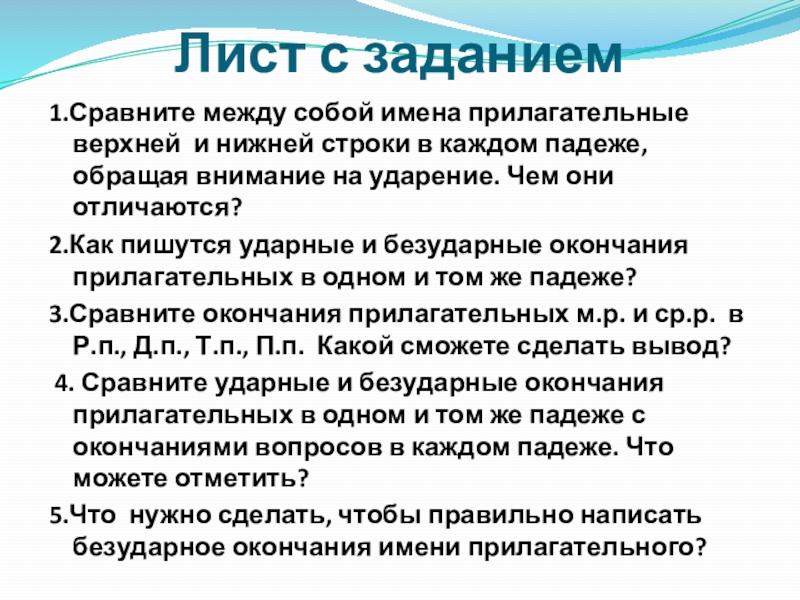 Лист с заданием

1.Сравните между собой имена прилагательные верхней и нижней строки в каждом падеже, обращая внимание на ударение. Чем они отличаются?

2.Как пишутся ударные и безударные окончания прилагательных в одном и том же падеже?

3.Сравните окончания прилагательных м.р. и ср.р. в Р.п., Д.п., Т.п., П.п. Какой сможете сделать вывод?

4. Сравните ударные и безударные окончания прилагательных в одном и том же падеже с окончаниями вопросов в каждом падеже. Что можете отметить?

5.Что нужно сделать, чтобы правильно написать безударное окончания имени прилагательного?